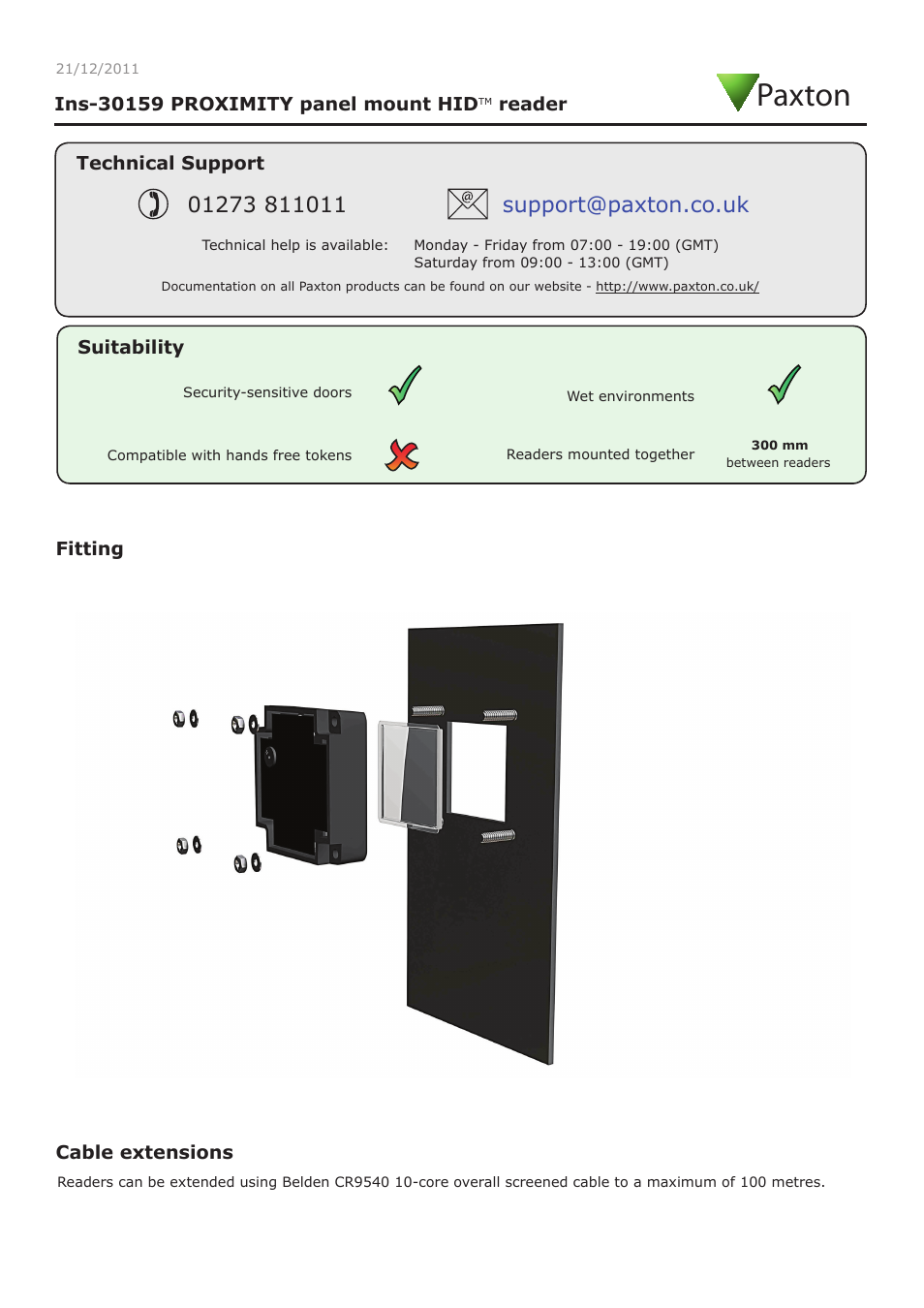 21/12/2011

Ins-30159 PROXIMITY panel mount HID™ reader

Paxton

Technical Support

01273 811011

support@paxton.co.uk

Technical help is available: Monday - Friday from 07:00 - 19:00 (GMT)
Saturday from 09:00 - 13:00 (GMT)

Documentation on all Paxton products can be found on our website - http://www.paxton.co.uk/

Suitability

Security-sensitive doors

Wet environments

Compatible with hands free tokens

Readers mounted together

300 mm
between readers

Fitting

Cable extensions

Readers can be extended using Belden CR9540 10-core overall screened cable to a maximum of 100 metres.